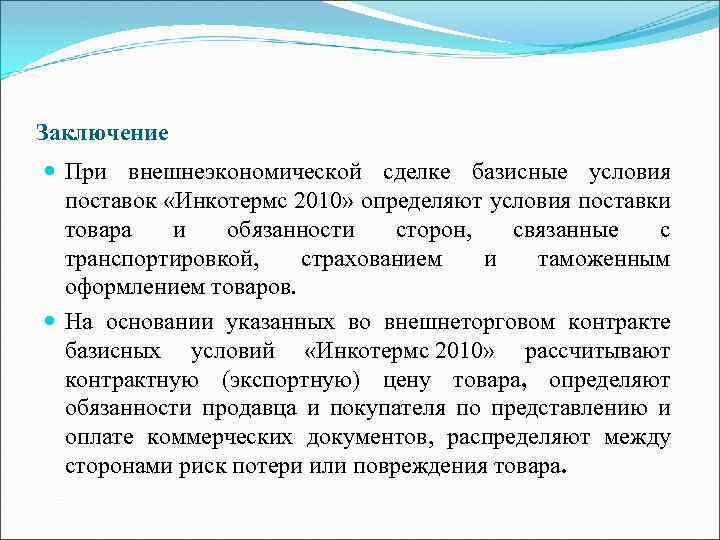 Заключение

При внешнеэкономической сделке базисные условия поставок «Инкотермс 2010» определяют условия поставки товара и обязанности сторон, связанные с транспортировкой, страхованием и таможенным оформлением товаров.

На основании указанных во внешнеторговом контракте базисных условий «Инкотермс 2010» рассчитывают контрактную (экспортную) цену товара, определяют обязанности продавца и покупателя по представлению и оплате коммерческих документов, распределяют между сторонами риск потери или повреждения товара.